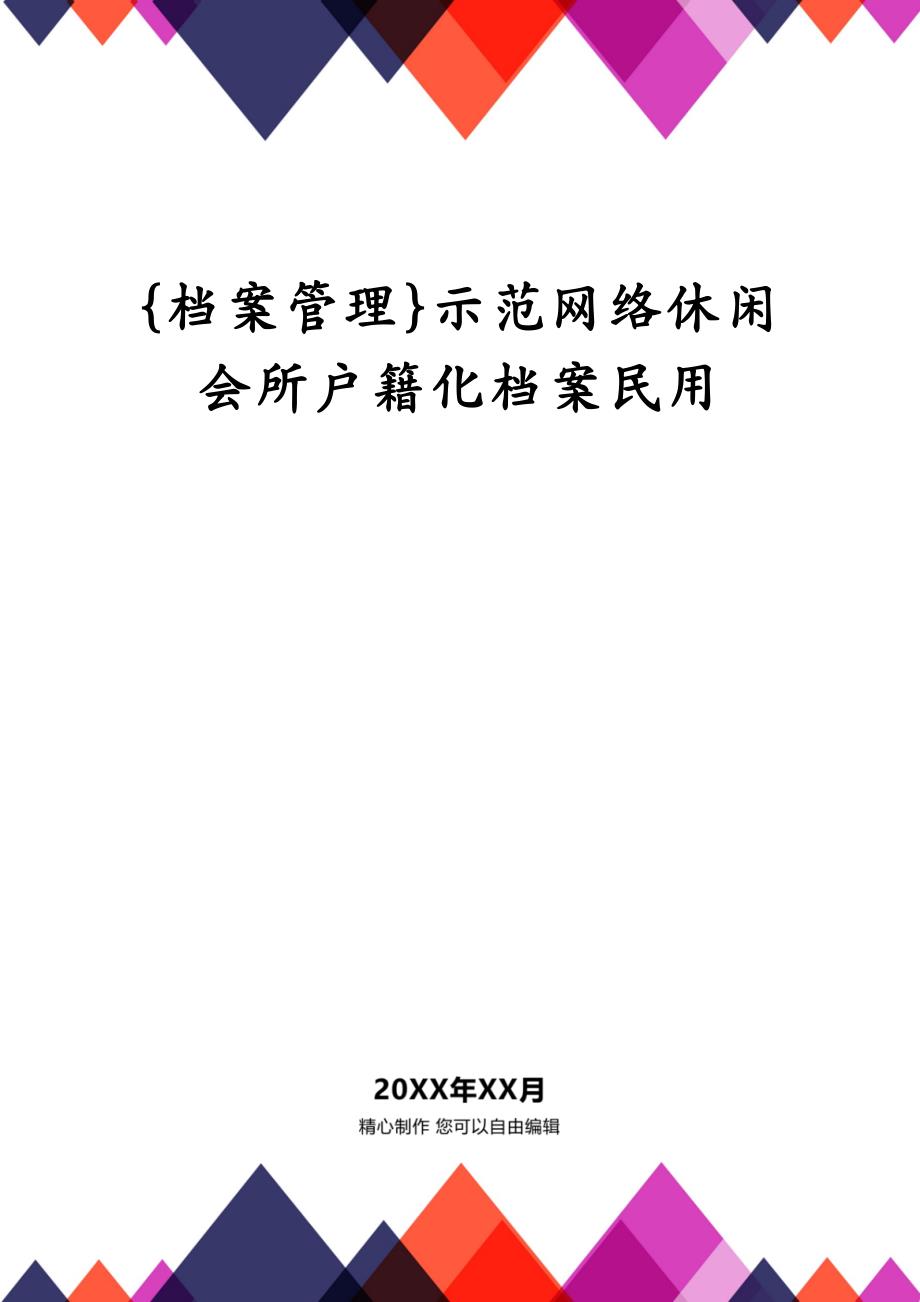 {档案管理}示范网络休闲会所户籍化档案民用

20XX年XX月

精心制作 您可以自由编辑